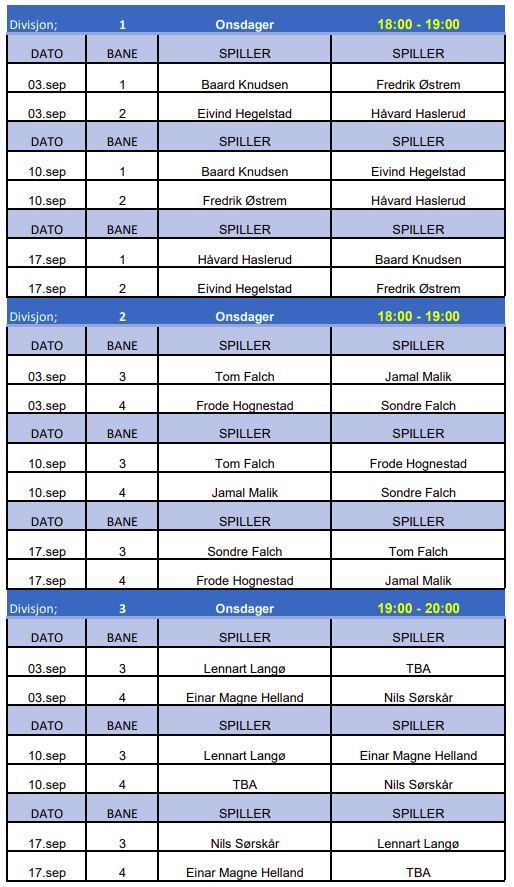 | Divisjon; | 1 | Onsdager | 18:00 - 19:00 |
|---|---|---|---|
| DATO | BANE | SPILLER | SPILLER |
| 03.sep | 1 | Baard Knudsen | Fredrik Østrem |
| 03.sep | 2 | Eivind Hegelstad | Håvard Haslerud |
| DATO | BANE | SPILLER | SPILLER |
| 10.sep | 1 | Baard Knudsen | Eivind Hegelstad |
| 10.sep | 2 | Fredrik Østrem | Håvard Haslerud |
| DATO | BANE | SPILLER | SPILLER |
| 17.sep | 1 | Håvard Haslerud | Baard Knudsen |
| 17.sep | 2 | Eivind Hegelstad | Fredrik Østrem |

| Divisjon; | 2 | Onsdager | 18:00 - 19:00 |
|---|---|---|---|
| DATO | BANE | SPILLER | SPILLER |
| 03.sep | 3 | Tom Falch | Jamal Malik |
| 03.sep | 4 | Frode Hognestad | Sondre Falch |
| DATO | BANE | SPILLER | SPILLER |
| 10.sep | 3 | Tom Falch | Frode Hognestad |
| 10.sep | 4 | Jamal Malik | Sondre Falch |
| DATO | BANE | SPILLER | SPILLER |
| 17.sep | 3 | Sondre Falch | Tom Falch |
| 17.sep | 4 | Frode Hognestad | Jamal Malik |

| Divisjon; | 3 | Onsdager | 19:00 - 20:00 |
|---|---|---|---|
| DATO | BANE | SPILLER | SPILLER |
| 03.sep | 3 | Lennart Langø | TBA |
| 03.sep | 4 | Einar Magne Helland | Nils Sørskår |
| DATO | BANE | SPILLER | SPILLER |
| 10.sep | 3 | Lennart Langø | Einar Magne Helland |
| 10.sep | 4 | TBA | Nils Sørskår |
| DATO | BANE | SPILLER | SPILLER |
| 17.sep | 3 | Nils Sørskår | Lennart Langø |
| 17.sep | 4 | Einar Magne Helland | TBA |